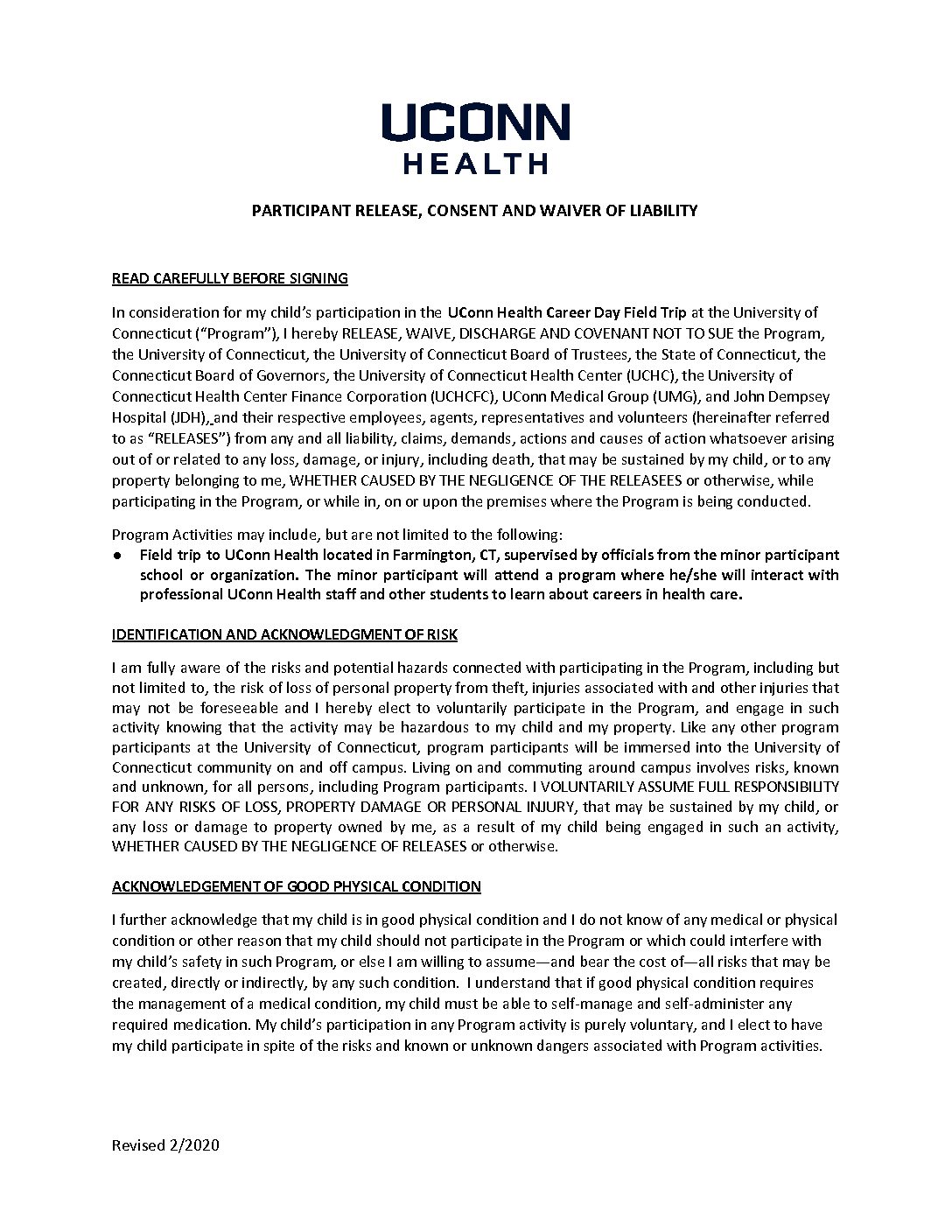 UCONN
HEALTH

PARTICIPANT RELEASE, CONSENT AND WAIVER OF LIABILITY

READ CAREFULLY BEFORE SIGNING

In consideration for my child's participation in the UConn Health Career Day Field Trip at the University of Connecticut ("Program"), I hereby RELEASE, WAIVE, DISCHARGE AND COVENANT NOT TO SUE the Program, the University of Connecticut, the University of Connecticut Board of Trustees, the State of Connecticut, the Connecticut Board of Governors, the University of Connecticut Health Center (UCHC), the University of Connecticut Health Center Finance Corporation (UCHCFC), UConn Medical Group (UMG), and John Dempsey Hospital (JDH), and their respective employees, agents, representatives and volunteers (hereinafter referred to as "RELEASES") from any and all liability, claims, demands, actions and causes of action whatsoever arising out of or related to any loss, damage, or injury, including death, that may be sustained by my child, or to any property belonging to me, WHETHER CAUSED BY THE NEGLIGENCE OF THE RELEASEES or otherwise, while participating in the Program, or while in, on or upon the premises where the Program is being conducted.

Program Activities may include, but are not limited to the following:
● Field trip to UConn Health located in Farmington, CT, supervised by officials from the minor participant school or organization. The minor participant will attend a program where he/she will interact with professional UConn Health staff and other students to learn about careers in health care.

IDENTIFICATION AND ACKNOWLEDGMENT OF RISK

I am fully aware of the risks and potential hazards connected with participating in the Program, including but not limited to, the risk of loss of personal property from theft, injuries associated with and other injuries that may not be foreseeable and I hereby elect to voluntarily participate in the Program, and engage in such activity knowing that the activity may be hazardous to my child and my property. Like any other program participants at the University of Connecticut, program participants will be immersed into the University of Connecticut community on and off campus. Living on and commuting around campus involves risks, known and unknown, for all persons, including Program participants. I VOLUNTARILY ASSUME FULL RESPONSIBILITY FOR ANY RISKS OF LOSS, PROPERTY DAMAGE OR PERSONAL INJURY, that may be sustained by my child, or any loss or damage to property owned by me, as a result of my child being engaged in such an activity, WHETHER CAUSED BY THE NEGLIGENCE OF RELEASES or otherwise.

ACKNOWLEDGEMENT OF GOOD PHYSICAL CONDITION

I further acknowledge that my child is in good physical condition and I do not know of any medical or physical condition or other reason that my child should not participate in the Program or which could interfere with my child's safety in such Program, or else I am willing to assume—and bear the cost of—all risks that may be created, directly or indirectly, by any such condition. I understand that if good physical condition requires the management of a medical condition, my child must be able to self-manage and self-administer any required medication. My child's participation in any Program activity is purely voluntary, and I elect to have my child participate in spite of the risks and known or unknown dangers associated with Program activities.

Revised 2/2020